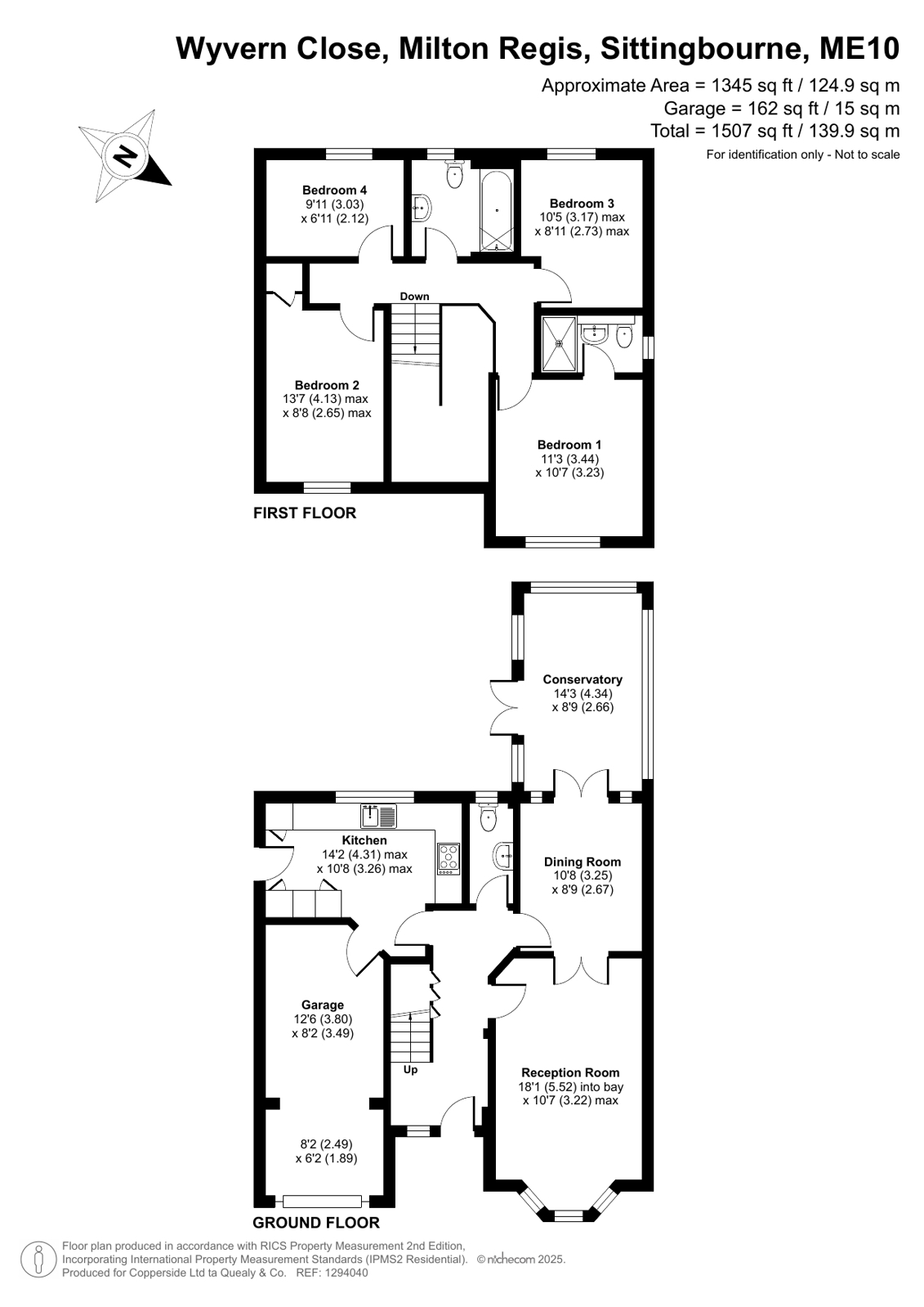 Wyvern Close, Milton Regis, Sittingbourne, ME10

Approximate Area = 1345 sq ft / 124.9 sq m
Garage = 162 sq ft / 15 sq m
Total = 1507 sq ft / 139.9 sq m
For identification only - Not to scale

N

Bedroom 4
9'11 (3.03)
x 6'11 (2.12)

Bedroom 3
10'5 (3.17) max
x 8'11 (2.73) max

Down

Bedroom 2
13'7 (4.13) max
x 8'8 (2.65) max

Bedroom 1
11'3 (3.44)
x 10'7 (3.23)

FIRST FLOOR

Conservatory
14'3 (4.34)
x 8'9 (2.66)

Kitchen
14'2 (4.31) max
x 10'8 (3.26) max

Dining Room
10'8 (3.25)
x 8'9 (2.67)

Garage
12'6 (3.80)
x 8'2 (3.49)

Up

Reception Room
18'1 (5.52) into bay
x 10'7 (3.22) max

8'2 (2.49)
x 6'2 (1.89)

GROUND FLOOR

Floor plan produced in accordance with RICS Property Measurement 2nd Edition, Incorporating International Property Measurement Standards (IPMS2 Residential). © nichecom 2025.
Produced for Copperside Ltd ta Quealy & Co. REF: 1294040